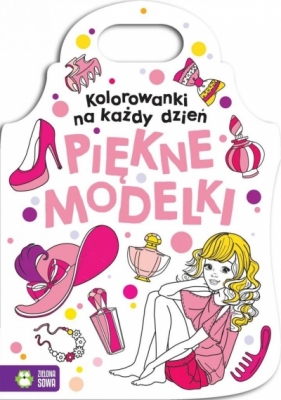 Kolorowanki na każdy dzień

PIĘKNE MODELKI

ZIELONA SOWA